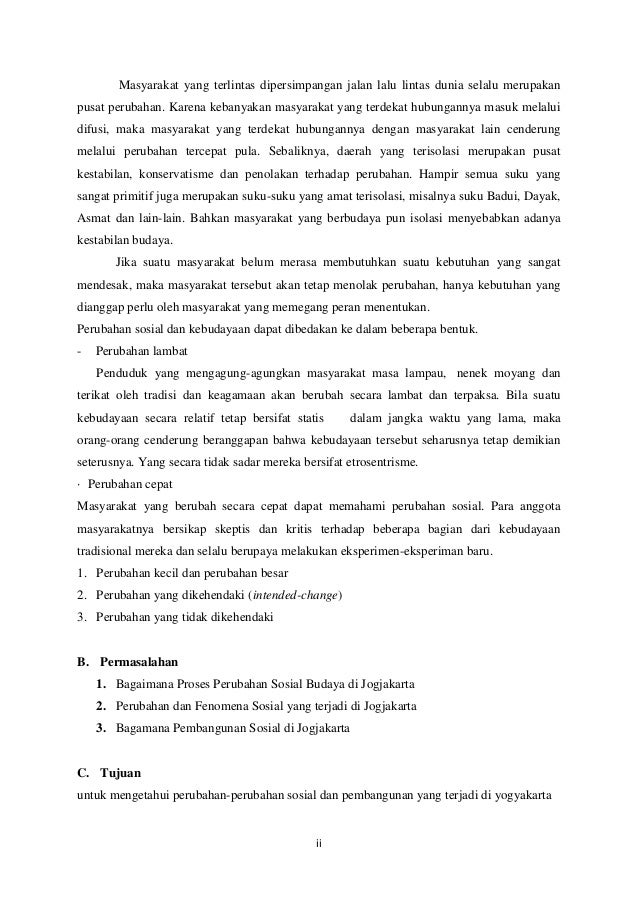 Masyarakat yang terlintas dipersimpangan jalan lalu lintas dunia selalu merupakan pusat perubahan. Karena kebanyakan masyarakat yang terdekat hubungannya masuk melalui difusi, maka masyarakat yang terdekat hubungannya dengan masyarakat lain cenderung melalui perubahan tercepat pula. Sebaliknya, daerah yang terisolasi merupakan pusat kestabilan, konservatisme dan penolakan terhadap perubahan. Hampir semua suku yang sangat primitif juga merupakan suku-suku yang amat terisolasi, misalnya suku Badui, Dayak, Asmat dan lain-lain. Bahkan masyarakat yang berbudaya pun isolasi menyebabkan adanya kestabilan budaya.

Jika suatu masyarakat belum merasa membutuhkan suatu kebutuhan yang sangat mendesak, maka masyarakat tersebut akan tetap menolak perubahan, hanya kebutuhan yang dianggap perlu oleh masyarakat yang memegang peran menentukan.

Perubahan sosial dan kebudayaan dapat dibedakan ke dalam beberapa bentuk.

- Perubahan lambat

Penduduk yang mengagung-agungkan masyarakat masa lampau, nenek moyang dan terikat oleh tradisi dan keagamaan akan berubah secara lambat dan terpaksa. Bila suatu kebudayaan secara relatif tetap bersifat statis dalam jangka waktu yang lama, maka orang-orang cenderung beranggapan bahwa kebudayaan tersebut seharusnya tetap demikian seterusnya. Yang secara tidak sadar mereka bersifat etrosentrisme.

· Perubahan cepat

Masyarakat yang berubah secara cepat dapat memahami perubahan sosial. Para anggota masyarakatnya bersikap skeptis dan kritis terhadap beberapa bagian dari kebudayaan tradisional mereka dan selalu berupaya melakukan eksperimen-eksperiman baru.

1. Perubahan kecil dan perubahan besar
2. Perubahan yang dikehendaki (intended-change)
3. Perubahan yang tidak dikehendaki

B. Permasalahan

1. Bagaimana Proses Perubahan Sosial Budaya di Jogjakarta
2. Perubahan dan Fenomena Sosial yang terjadi di Jogjakarta
3. Bagamana Pembangunan Sosial di Jogjakarta

C. Tujuan

untuk mengetahui perubahan-perubahan sosial dan pembangunan yang terjadi di yogyakarta

ii